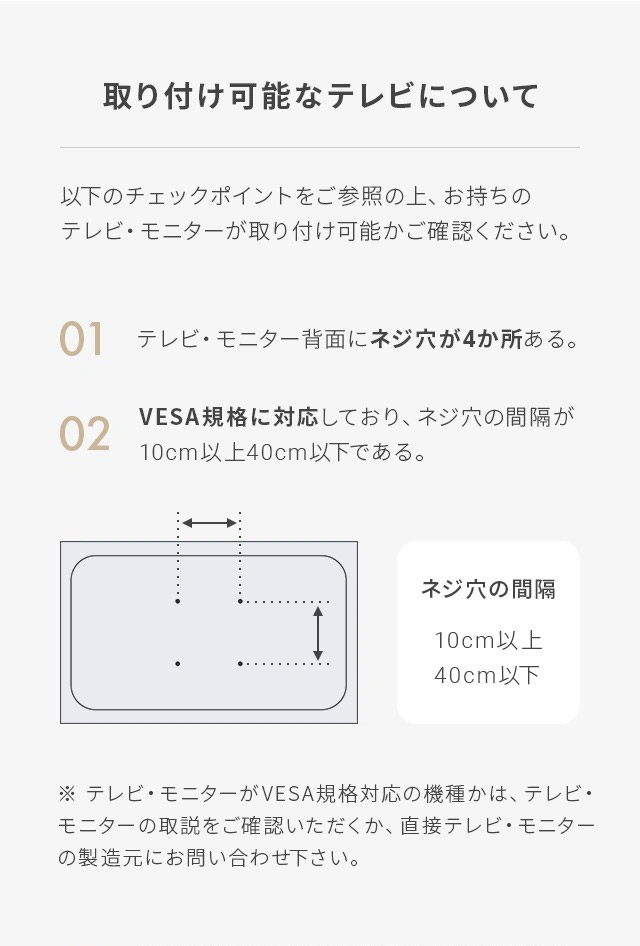 取り付け可能なテレビについて

以下のチェックポイントをご参照の上、お持ちのテレビ・モニターが取り付け可能かご確認ください。

01 テレビ・モニター背面にネジ穴が4か所ある。

02 VESA規格に対応しており、ネジ穴の間隔が10cm以上40cm以下である。

ネジ穴の間隔
10cm以上
40cm以下

※ テレビ・モニターがVESA規格対応の機種かは、テレビ・モニターの取説をご確認いただくか、直接テレビ・モニターの製造元にお問い合わせ下さい。